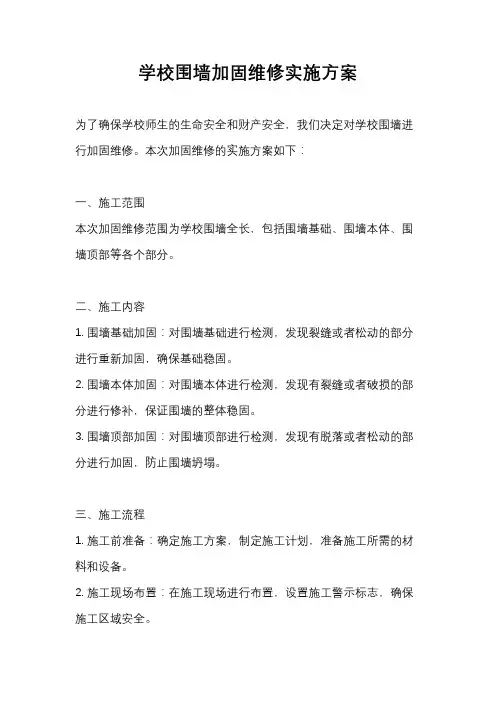 学校围墙加固维修实施方案

为了确保学校师生的生命安全和财产安全，我们决定对学校围墙进行加固维修。本次加固维修的实施方案如下：

一、施工范围
本次加固维修范围为学校围墙全长，包括围墙基础、围墙本体、围墙顶部等各个部分。

二、施工内容
1. 围墙基础加固：对围墙基础进行检测，发现裂缝或者松动的部分进行重新加固，确保基础稳固。
2. 围墙本体加固：对围墙本体进行检测，发现有裂缝或者破损的部分进行修补，保证围墙的整体稳固。
3. 围墙顶部加固：对围墙顶部进行检测，发现有脱落或者松动的部分进行加固，防止围墙坍塌。

三、施工流程
1. 施工前准备：确定施工方案，制定施工计划，准备施工所需的材料和设备。
2. 施工现场布置：在施工现场进行布置，设置施工警示标志，确保施工区域安全。